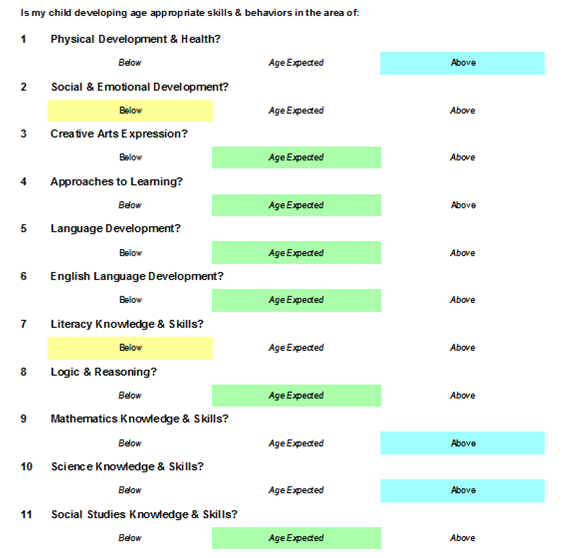 Is my child developing age appropriate skills & behaviors in the area of:

1 Physical Development & Health?

Below Age Expected Above

2 Social & Emotional Development?

Below Age Expected Above

3 Creative Arts Expression?

Below Age Expected Above

4 Approaches to Learning?

Below Age Expected Above

5 Language Development?

Below Age Expected Above

6 English Language Development?

Below Age Expected Above

7 Literacy Knowledge & Skills?

Below Age Expected Above

8 Logic & Reasoning?

Below Age Expected Above

9 Mathematics Knowledge & Skills?

Below Age Expected Above

10 Science Knowledge & Skills?

Below Age Expected Above

11 Social Studies Knowledge & Skills?

Below Age Expected Above